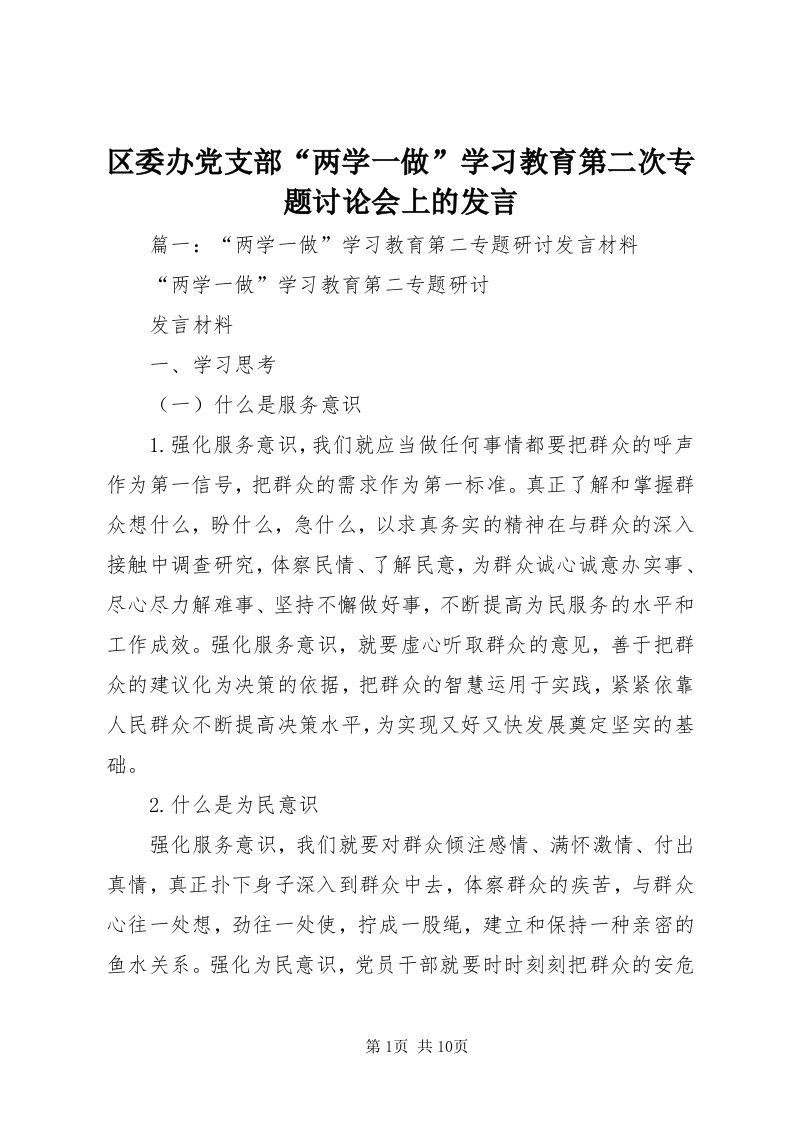 区委办党支部“两学一做”学习教育第二次专题讨论会上的发言

篇一：“两学一做”学习教育第二专题研讨发言材料

“两学一做”学习教育第二专题研讨

发言材料

一、学习思考

（一）什么是服务意识

1.强化服务意识，我们就应当做任何事情都要把群众的呼声作为第一信号，把群众的需求作为第一标准。真正了解和掌握群众想什么，盼什么，急什么，以求真务实的精神在与群众的深入接触中调查研究，体察民情、了解民意，为群众诚心诚意办实事、尽心尽力解难事、坚持不懈做好事，不断提高为民服务的水平和工作成效。强化服务意识，就要虚心听取群众的意见，善于把群众的建议化为决策的依据，把群众的智慧运用于实践，紧紧依靠人民群众不断提高决策水平，为实现又好又快发展奠定坚实的基础。

2.什么是为民意识

强化服务意识，我们就要对群众倾注感情、满怀激情、付出真情，真正扑下身子深入到群众中去，体察群众的疾苦，与群众心往一处想，劲往一处使，拧成一股绳，建立和保持一种亲密的鱼水关系。强化为民意识，党员干部就要时时刻刻把群众的安危

第1页 共10页